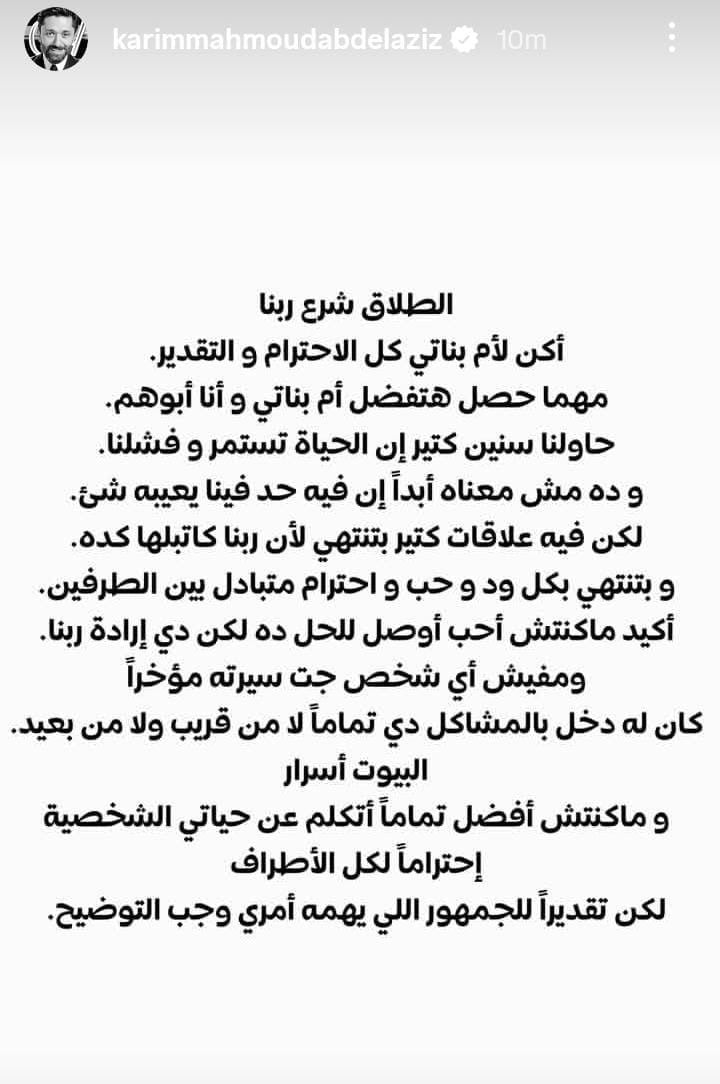 karimmahmoudabdelaziz 10m

الطلاق شرع ربنا
أكن لأم بناتي كل الاحترام و التقدير.
مهما حصل هتفضل أم بناتي و أنا أبوهم.
حاولنا سنين كتير إن الحياة تستمر و فشلنا.
و ده مش معناه أبداً إن فيه حد فينا يعيبه شئ.
لكن فيه علاقات كتير بتنتهي لأن ربنا كاتبلها كده.
و بتنتهي بكل ود و حب و احترام متبادل بين الطرفين.
أكيد ماكنتش أحب أوصل للحل ده لكن دي إرادة ربنا.
ومفيش أي شخص جت سيرته مؤخراً
كان له دخل بالمشاكل دي تماماً لا من قريب ولا من بعيد.
البيوت أسرار
و ماكنتش أفضل تماماً أتكلم عن حياتي الشخصية
إحتراماً لكل الأطراف
لكن تقديراً للجمهور اللي يهمه أمري وجب التوضيح.